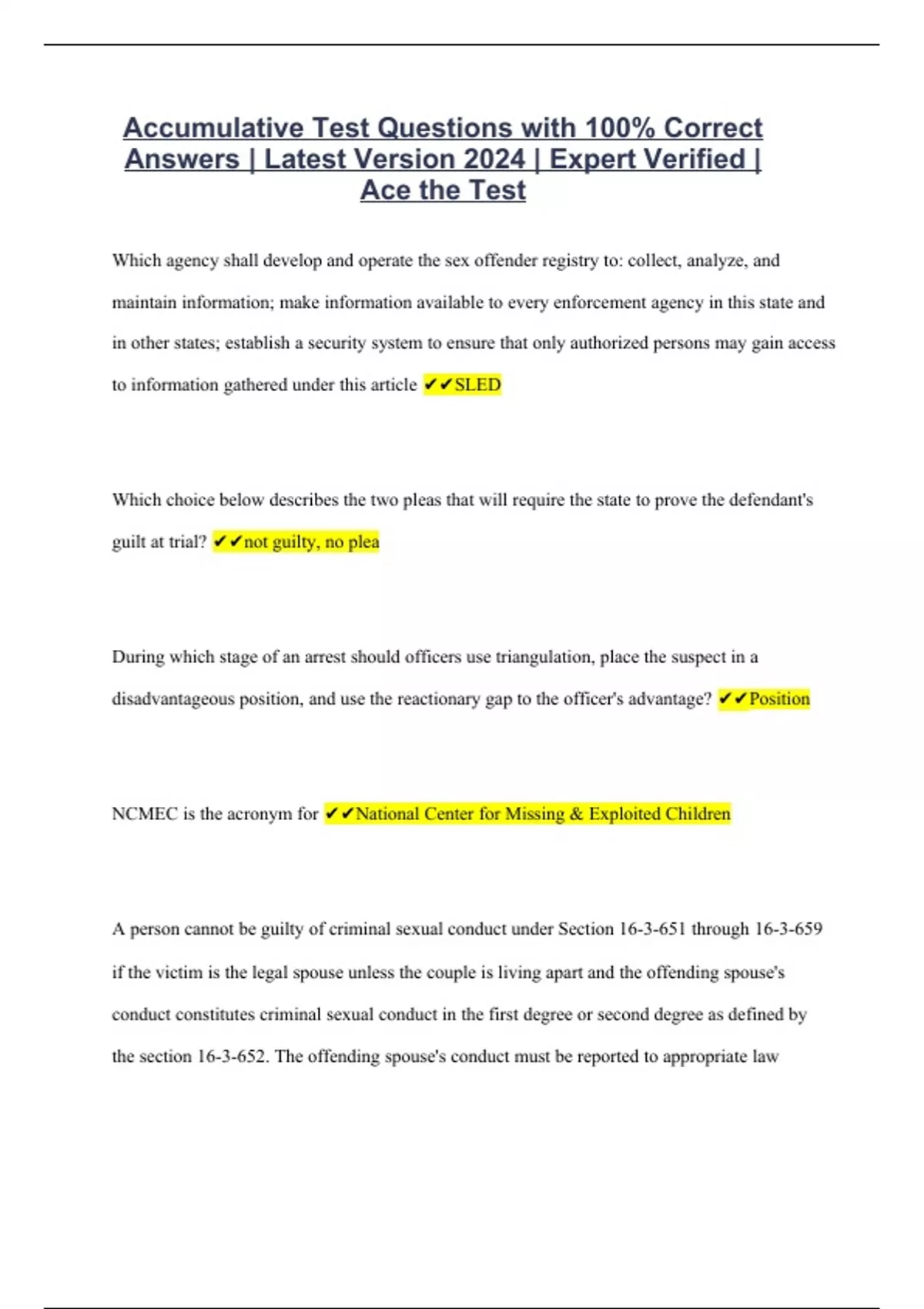 Accumulative Test Questions with 100% Correct Answers | Latest Version 2024 | Expert Verified | Ace the Test

Which agency shall develop and operate the sex offender registry to: collect, analyze, and maintain information; make information available to every enforcement agency in this state and in other states; establish a security system to ensure that only authorized persons may gain access to information gathered under this article ✔✔SLED

Which choice below describes the two pleas that will require the state to prove the defendant's guilt at trial? ✔✔not guilty, no plea

During which stage of an arrest should officers use triangulation, place the suspect in a disadvantageous position, and use the reactionary gap to the officer's advantage? ✔✔Position

NCMEC is the acronym for ✔✔National Center for Missing & Exploited Children

A person cannot be guilty of criminal sexual conduct under Section 16-3-651 through 16-3-659 if the victim is the legal spouse unless the couple is living apart and the offending spouse's conduct constitutes criminal sexual conduct in the first degree or second degree as defined by the section 16-3-652. The offending spouse's conduct must be reported to appropriate law